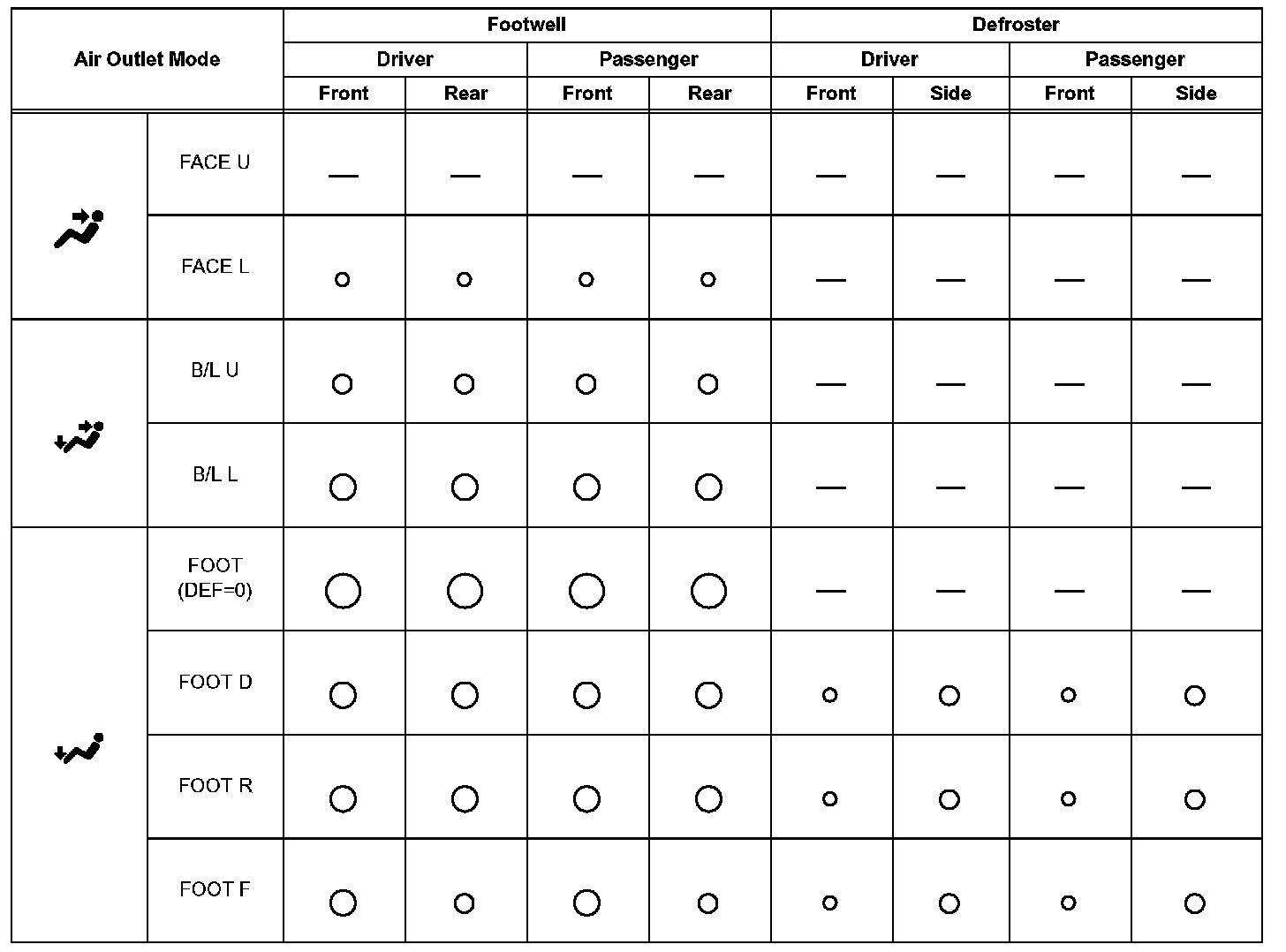 | Air Outlet Mode | | Footwell | | | | Defroster | | | |
|---|---|---|---|---|---|---|---|---|---|
| | | Driver | | Passenger | | Driver | | Passenger | |
| | | Front | Rear | Front | Rear | Front | Side | Front | Side |
| | FACE U | — | — | — | — | — | — | — | — |
| | FACE L | ○ | ○ | ○ | ○ | — | — | — | — |
| | B/L U | ○ | ○ | ○ | ○ | — | — | — | — |
| | B/L L | ○ | ○ | ○ | ○ | — | — | — | — |
| | FOOT (DEF=0) | ○ | ○ | ○ | ○ | — | — | — | — |
| | FOOT D | ○ | ○ | ○ | ○ | ○ | ○ | ○ | ○ |
| | FOOT R | ○ | ○ | ○ | ○ | ○ | ○ | ○ | ○ |
| | FOOT F | ○ | ○ | ○ | ○ | ○ | ○ | ○ | ○ |